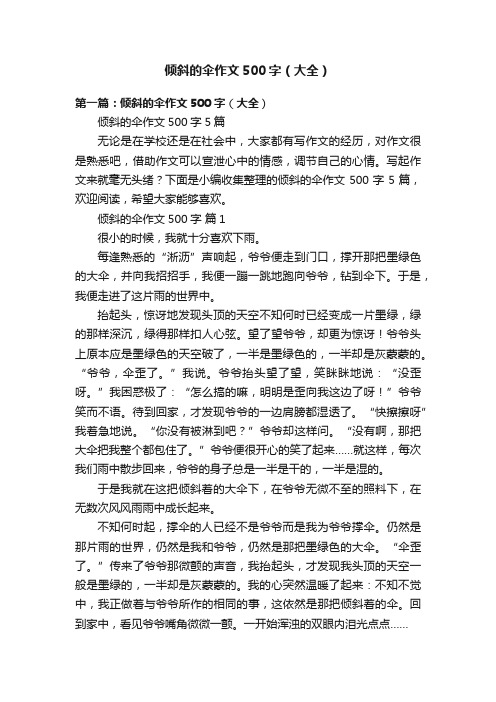 倾斜的伞作文500字（大全）

第一篇：倾斜的伞作文500字（大全）

倾斜的伞作文500字5篇

无论是在学校还是在社会中，大家都有写作文的经历，对作文很是熟悉吧，借助作文可以宣泄心中的情感，调节自己的心情。写起作文来就毫无头绪？下面是小编收集整理的倾斜的伞作文500字5篇，欢迎阅读，希望大家能够喜欢。

倾斜的伞作文500字 篇1

很小的时候，我就十分喜欢下雨。

每逢熟悉的“淅沥”声响起，爷爷便走到门口，撑开那把墨绿色的大伞，并向我招招手，我便一蹦一跳地跑向爷爷，钻到伞下。于是，我便走进了这片雨的世界中。

抬起头，惊讶地发现头顶的天空不知何时已经变成一片墨绿，绿的那样深沉，绿得那样扣人心弦。望了望爷爷，却更为惊讶！爷爷头上原本应是墨绿色的天空破了，一半是墨绿色的，一半却是灰蒙蒙的。“爷爷，伞歪了。”我说。爷爷抬头望了望，笑眯眯地说：“没歪呀。”我困惑极了：“怎么搞的嘛，明明是歪向我这边了呀！”爷爷笑而不语。待到回家，才发现爷爷的一边肩膀都湿透了。“快擦擦呀”我着急地说。“你没有被淋到吧？”爷爷却这样问。“没有啊，那把大伞把我整个都包住了。”爷爷便很开心的笑了起来……就这样，每次我们雨中散步回来，爷爷的身子总是一半是干的，一半是湿的。

于是我就在这把倾斜着的大伞下，在爷爷无微不至的照料下，在无数次风风雨雨中成长起来。

不知何时起，撑伞的人已经不是爷爷而是我为爷爷撑伞。仍然是那片雨的世界，仍然是我和爷爷，仍然是那把墨绿色的大伞。“伞歪了。”传来了爷爷那微颤的声音，我抬起头，才发现我头顶的天空一般是墨绿的，一半却是灰蒙蒙的。我的心突然温暖了起来：不知不觉中，我正做着与爷爷所作的相同的事，这依然是那把倾斜着的伞。回到家中，看见爷爷嘴角微微一颤。一开始浑浊的双眼内泪光点点……